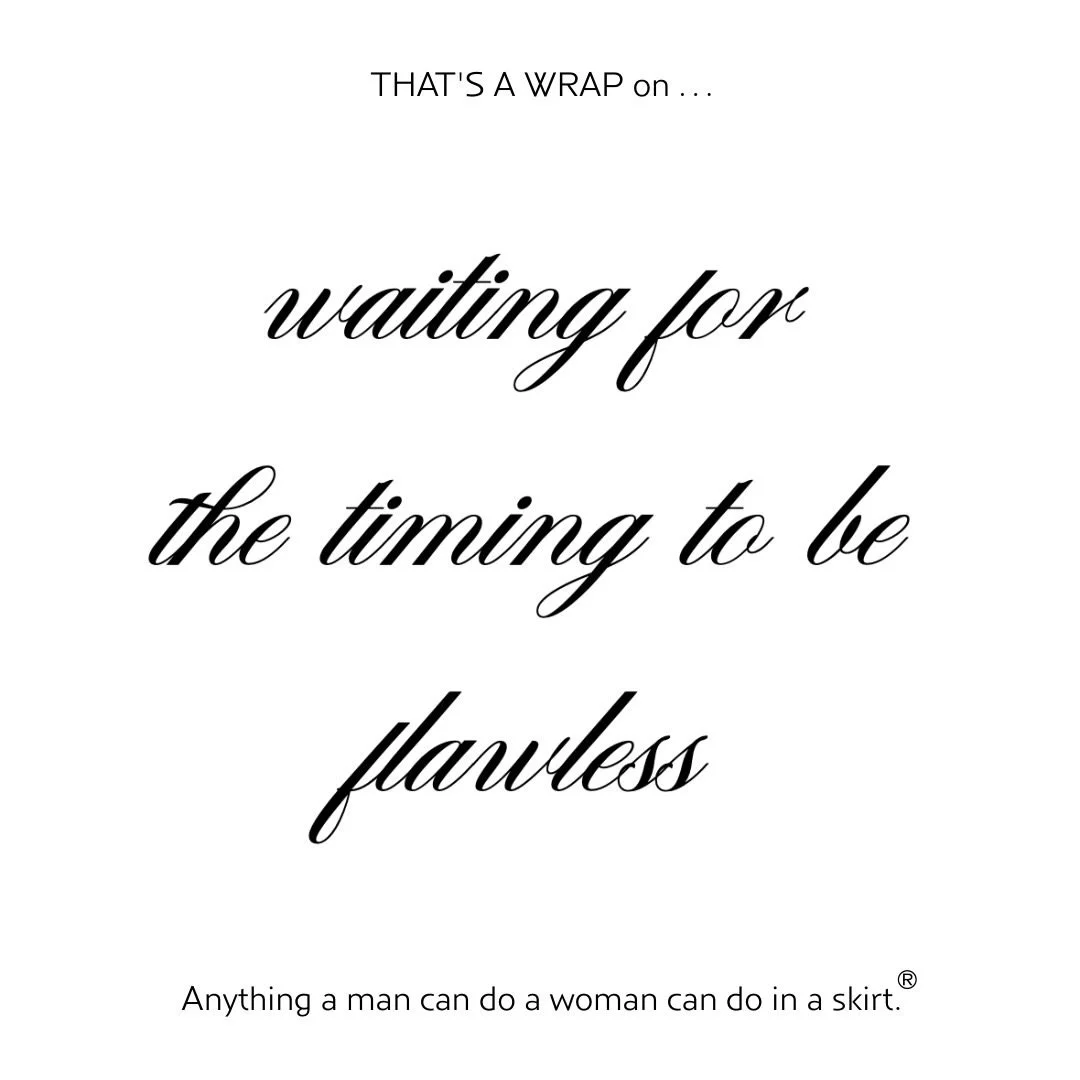 THAT'S A WRAP on . . .

waiting for the timing to be flawless

Anything a man can do a woman can do in a skirt.®